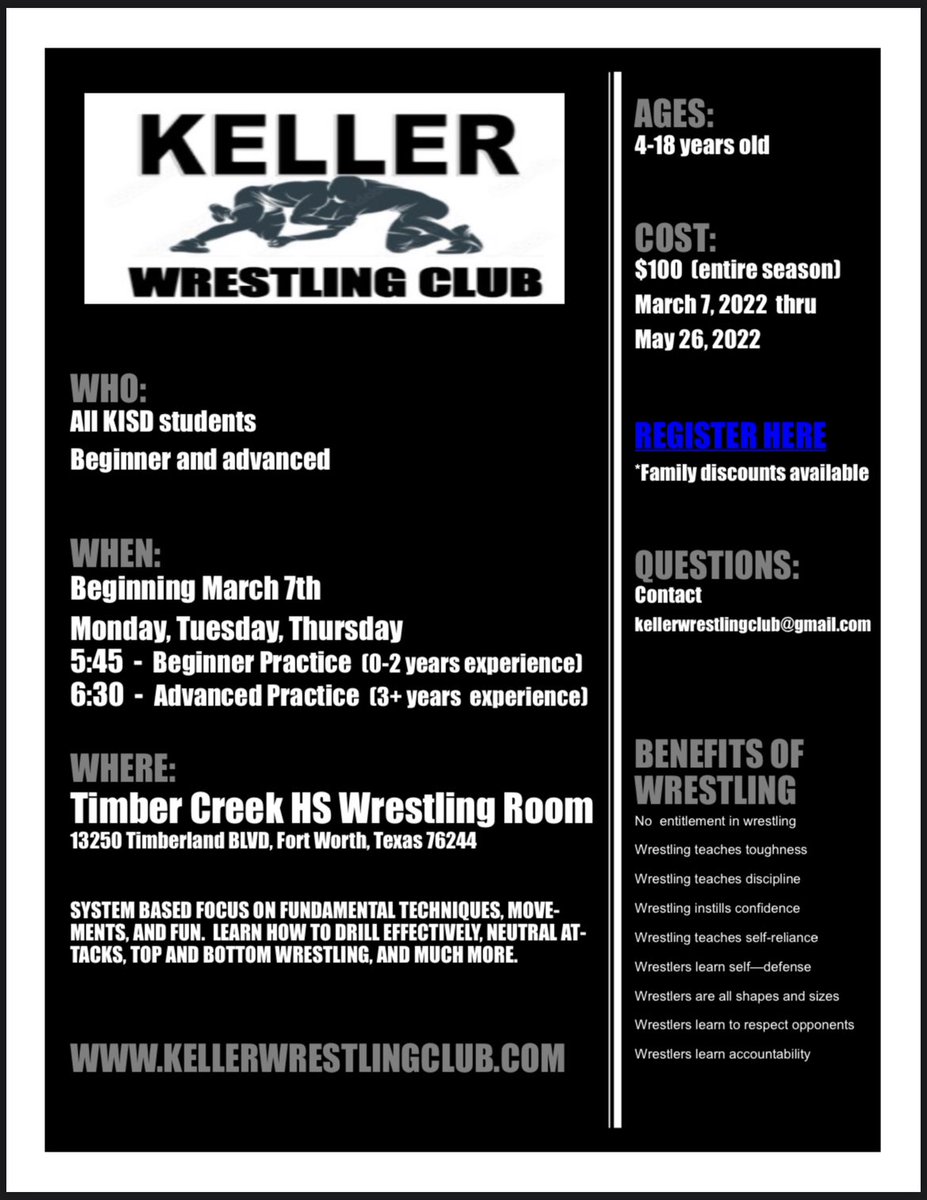 KELLER
WRESTLING CLUB

WHO:
All KISD students
Beginner and advanced

WHEN:
Beginning March 7th
Monday, Tuesday, Thursday
5:45 - Beginner Practice (0-2 years experience)
6:30 - Advanced Practice (3+ years experience)

WHERE:
Timber Creek HS Wrestling Room
13250 Timberland BLVD, Fort Worth, Texas 76244

SYSTEM BASED FOCUS ON FUNDAMENTAL TECHNIQUES, MOVEMENTS, AND FUN. LEARN HOW TO DRILL EFFECTIVELY, NEUTRAL ATTACKS, TOP AND BOTTOM WRESTLING, AND MUCH MORE.

WWW.KELLERWRESTLINGCLUB.COM

AGES:
4-18 years old

COST:
$100 (entire season)
March 7, 2022 thru
May 26, 2022

REGISTER HERE
*Family discounts available

QUESTIONS:
Contact
kellerwrestlingclub@gmail.com

BENEFITS OF WRESTLING
No entitlement in wrestling
Wrestling teaches toughness
Wrestling teaches discipline
Wrestling instills confidence
Wrestling teaches self-reliance
Wrestlers learn self—defense
Wrestlers are all shapes and sizes
Wrestlers learn to respect opponents
Wrestlers learn accountability